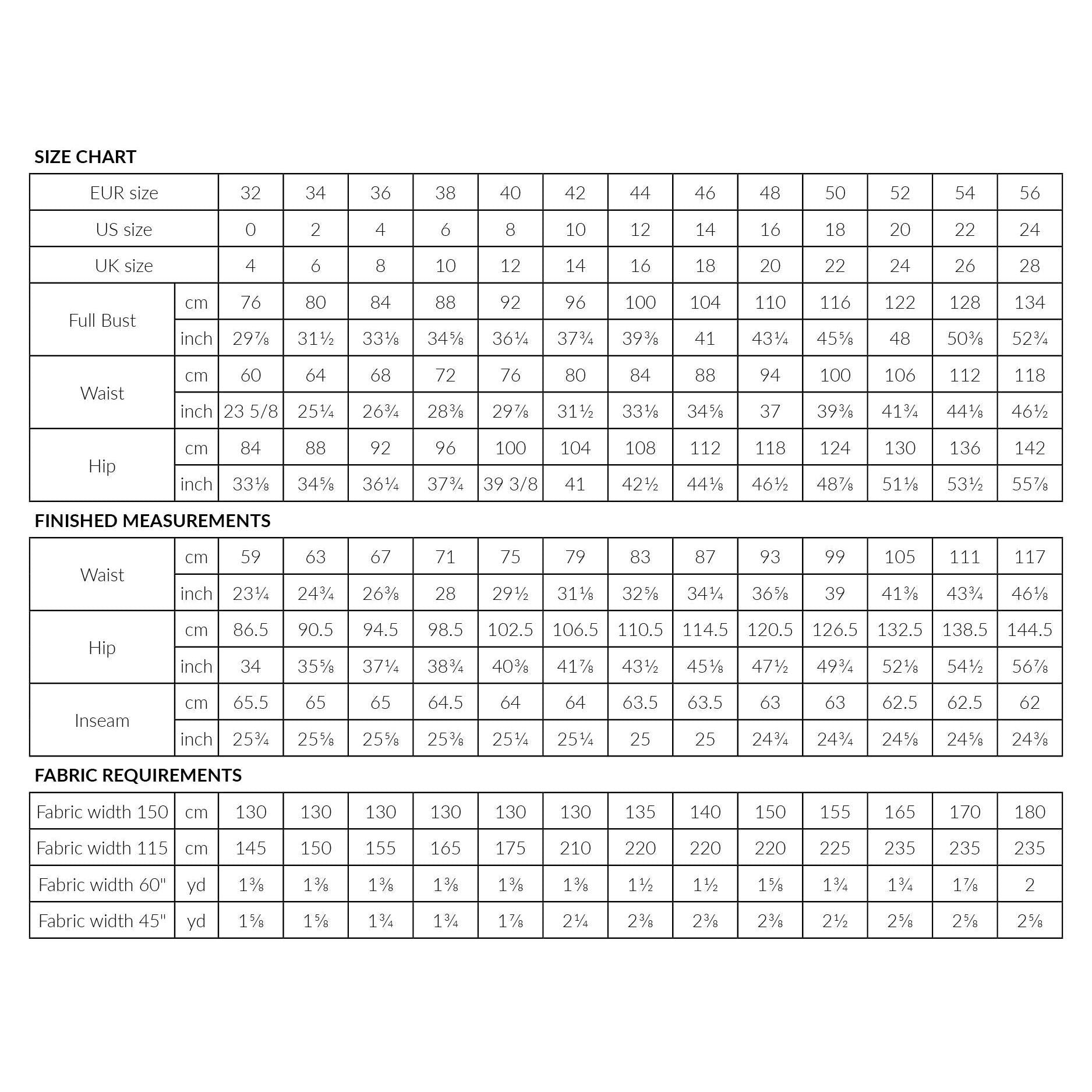 SIZE CHART

| EUR size | | 32 | 34 | 36 | 38 | 40 | 42 | 44 | 46 | 48 | 50 | 52 | 54 | 56 |
|---|---|---|---|---|---|---|---|---|---|---|---|---|---|---|
| US size | | 0 | 2 | 4 | 6 | 8 | 10 | 12 | 14 | 16 | 18 | 20 | 22 | 24 |
| UK size | | 4 | 6 | 8 | 10 | 12 | 14 | 16 | 18 | 20 | 22 | 24 | 26 | 28 |
| Full Bust | cm | 76 | 80 | 84 | 88 | 92 | 96 | 100 | 104 | 110 | 116 | 122 | 128 | 134 |
| | inch | 29⅞ | 31½ | 33⅛ | 34⅝ | 36¼ | 37¾ | 39⅜ | 41 | 43¼ | 45⅝ | 48 | 50⅜ | 52¾ |
| Waist | cm | 60 | 64 | 68 | 72 | 76 | 80 | 84 | 88 | 94 | 100 | 106 | 112 | 118 |
| | inch | 23 5/8 | 25¼ | 26¾ | 28⅜ | 29⅞ | 31½ | 33⅛ | 34⅝ | 37 | 39⅜ | 41¾ | 44⅛ | 46½ |
| Hip | cm | 84 | 88 | 92 | 96 | 100 | 104 | 108 | 112 | 118 | 124 | 130 | 136 | 142 |
| | inch | 33⅛ | 34⅝ | 36¼ | 37¾ | 39 3/8 | 41 | 42½ | 44⅛ | 46½ | 48⅞ | 51⅛ | 53½ | 55⅞ |

FINISHED MEASUREMENTS

| Waist | cm | 59 | 63 | 67 | 71 | 75 | 79 | 83 | 87 | 93 | 99 | 105 | 111 | 117 |
|---|---|---|---|---|---|---|---|---|---|---|---|---|---|---|
| | inch | 23¼ | 24¾ | 26⅜ | 28 | 29½ | 31⅛ | 32⅝ | 34¼ | 36⅝ | 39 | 41⅜ | 43¾ | 46⅛ |
| Hip | cm | 86.5 | 90.5 | 94.5 | 98.5 | 102.5 | 106.5 | 110.5 | 114.5 | 120.5 | 126.5 | 132.5 | 138.5 | 144.5 |
| | inch | 34 | 35⅝ | 37¼ | 38¾ | 40⅜ | 41⅞ | 43½ | 45⅛ | 47½ | 49¾ | 52⅛ | 54½ | 56⅞ |
| Inseam | cm | 65.5 | 65 | 65 | 64.5 | 64 | 64 | 63.5 | 63.5 | 63 | 63 | 62.5 | 62.5 | 62 |
| | inch | 25¾ | 25⅝ | 25⅝ | 25⅜ | 25¼ | 25¼ | 25 | 25 | 24¾ | 24¾ | 24⅝ | 24⅝ | 24⅜ |

FABRIC REQUIREMENTS

| Fabric width 150 | cm | 130 | 130 | 130 | 130 | 130 | 130 | 135 | 140 | 150 | 155 | 165 | 170 | 180 |
|---|---|---|---|---|---|---|---|---|---|---|---|---|---|---|
| Fabric width 115 | cm | 145 | 150 | 155 | 165 | 175 | 210 | 220 | 220 | 220 | 225 | 235 | 235 | 235 |
| Fabric width 60" | yd | 1⅜ | 1⅜ | 1⅜ | 1⅜ | 1⅜ | 1⅜ | 1½ | 1½ | 1⅝ | 1¾ | 1¾ | 1⅞ | 2 |
| Fabric width 45" | yd | 1⅝ | 1⅝ | 1¾ | 1¾ | 1⅞ | 2¼ | 2⅜ | 2⅜ | 2⅜ | 2½ | 2⅝ | 2⅝ | 2⅝ |